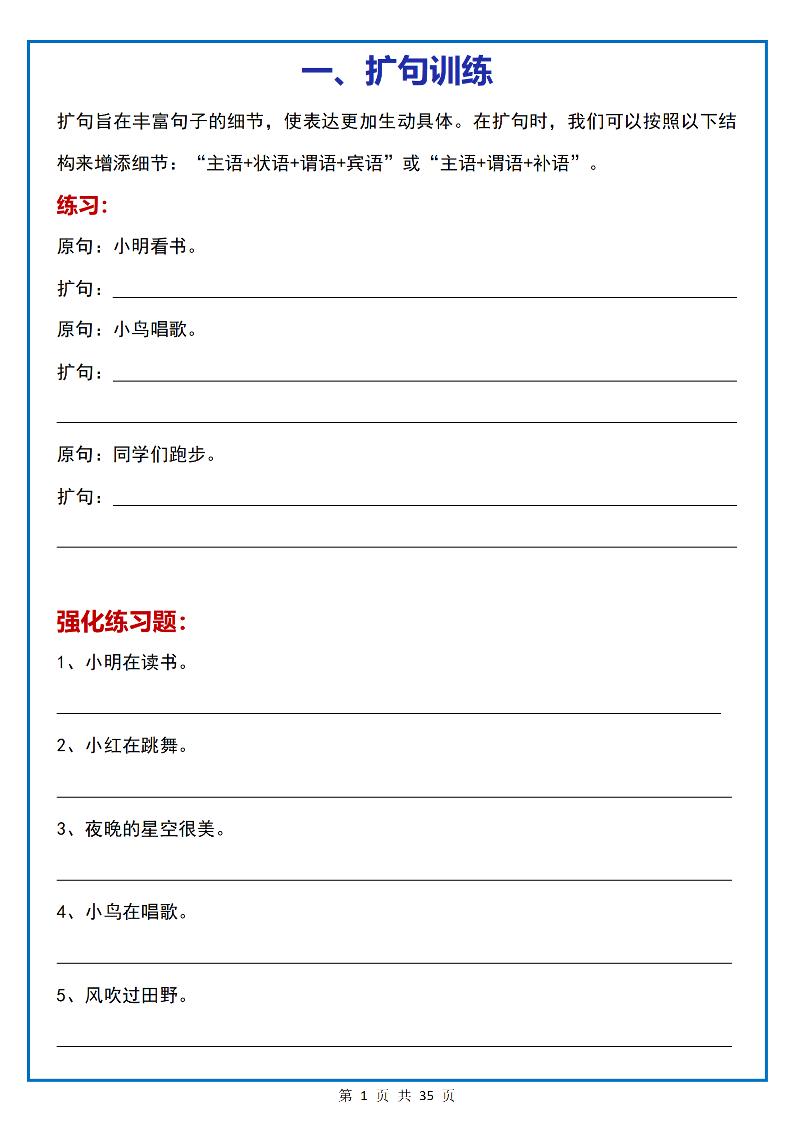 一、扩句训练

扩句旨在丰富句子的细节，使表达更加生动具体。在扩句时，我们可以按照以下结构来增添细节：“主语+状语+谓语+宾语”或“主语+谓语+补语”。

练习:

原句：小明看书。

扩句：

原句：小鸟唱歌。

扩句：

原句：同学们跑步。

扩句：

强化练习题:

1、小明在读书。

2、小红在跳舞。

3、夜晚的星空很美。

4、小鸟在唱歌。

5、风吹过田野。

第 1 页 共 35 页